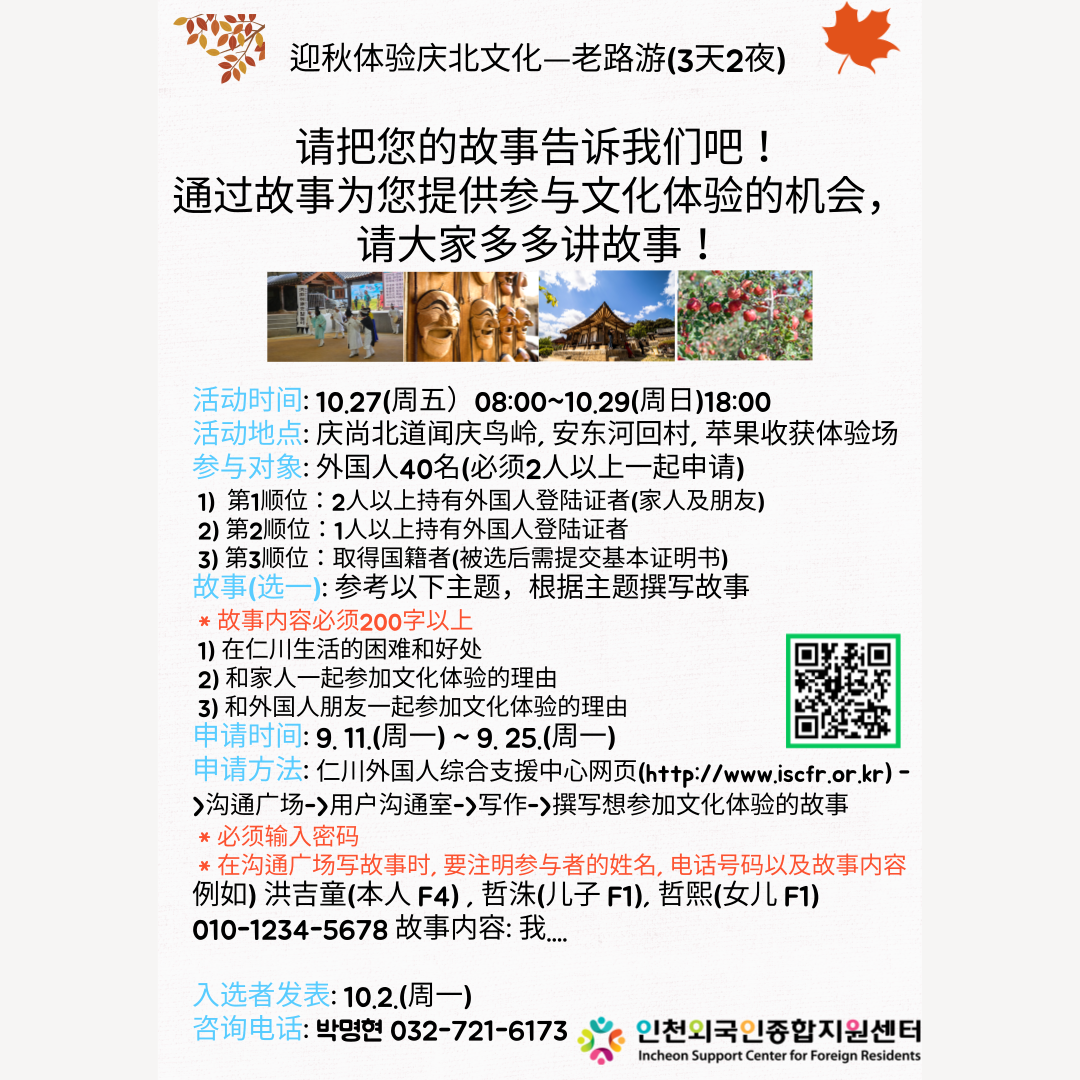 迎秋体验庆北文化—老路游(3天2夜)

请把您的故事告诉我们吧！
通过故事为您提供参与文化体验的机会，
请大家多多讲故事！

活动时间: 10.27(周五）08:00~10.29(周日)18:00
活动地点: 庆尚北道闻庆鸟岭, 安东河回村, 苹果收获体验场
参与对象: 外国人40名(必须2人以上一起申请)
1) 第1顺位：2人以上持有外国人登陆证者(家人及朋友)
2) 第2顺位：1人以上持有外国人登陆证者
3) 第3顺位：取得国籍者(被选后需提交基本证明书)
故事(选一): 参考以下主题，根据主题撰写故事
* 故事内容必须200字以上
1) 在仁川生活的困难和好处
2) 和家人一起参加文化体验的理由
3) 和外国人朋友一起参加文化体验的理由
申请时间: 9. 11.(周一) ~ 9. 25.(周一)
申请方法: 仁川外国人综合支援中心网页(http://www.iscfr.or.kr) ->沟通广场->用户沟通室->写作->撰写想参加文化体验的故事
* 必须输入密码
* 在沟通广场写故事时, 要注明参与者的姓名, 电话号码以及故事内容
例如) 洪吉童(本人 F4) , 哲洙(儿子 F1), 哲熙(女儿 F1)
010-1234-5678 故事内容: 我....

入选者发表: 10.2.(周一)
咨询电话: 박명현 032-721-6173

인천외국인종합지원센터
Incheon Support Center for Foreign Residents